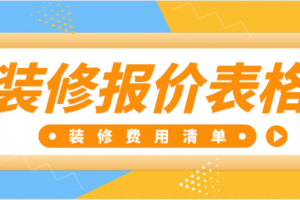 装修报价表格

装修费用清单